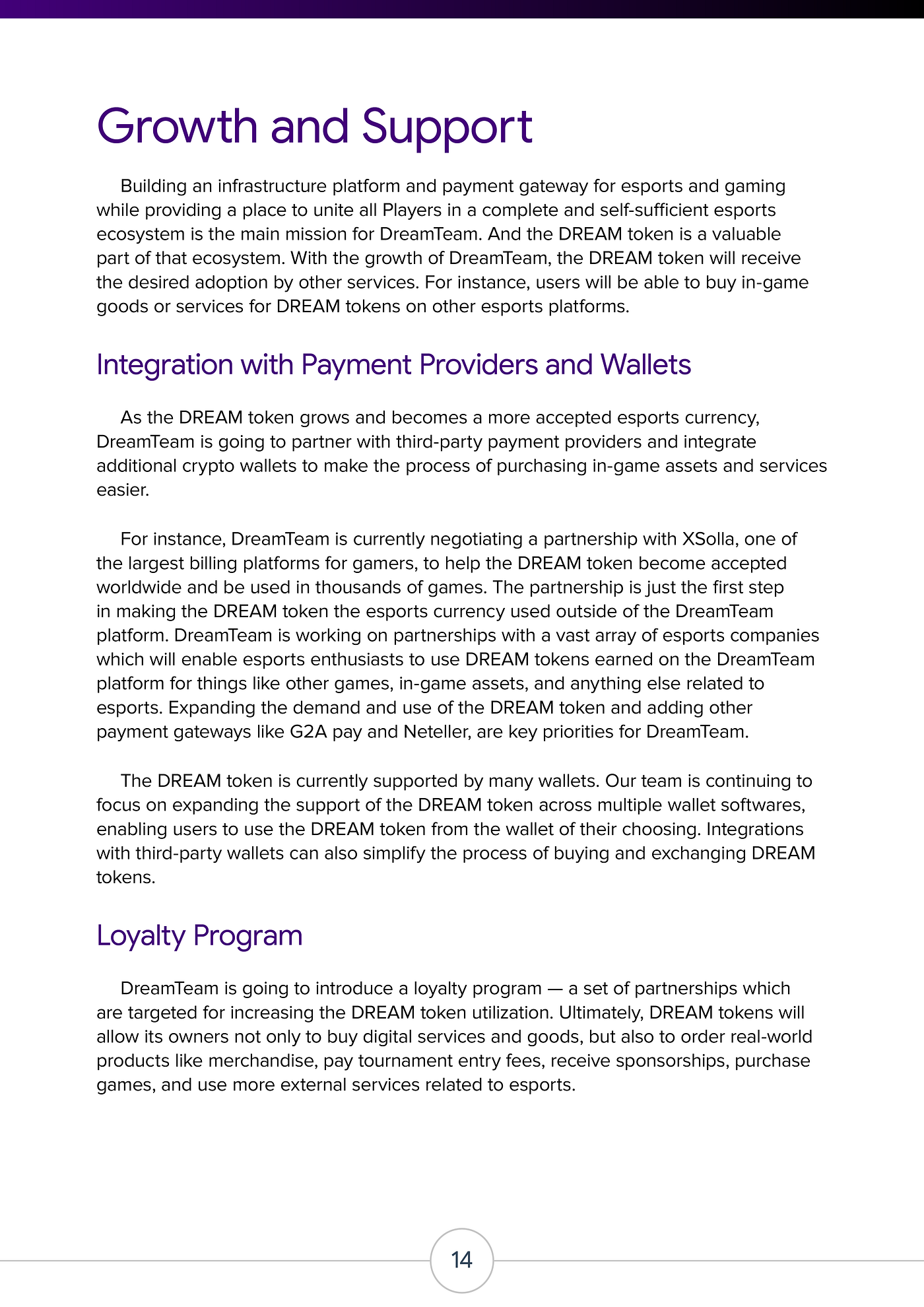 Growth and Support

Building an infrastructure platform and payment gateway for esports and gaming while providing a place to unite all Players in a complete and self-sufficient esports ecosystem is the main mission for DreamTeam. And the DREAM token is a valuable part of that ecosystem. With the growth of DreamTeam, the DREAM token will receive the desired adoption by other services. For instance, users will be able to buy in-game goods or services for DREAM tokens on other esports platforms.

Integration with Payment Providers and Wallets

As the DREAM token grows and becomes a more accepted esports currency, DreamTeam is going to partner with third-party payment providers and integrate additional crypto wallets to make the process of purchasing in-game assets and services easier.

For instance, DreamTeam is currently negotiating a partnership with XSolla, one of the largest billing platforms for gamers, to help the DREAM token become accepted worldwide and be used in thousands of games. The partnership is just the first step in making the DREAM token the esports currency used outside of the DreamTeam platform. DreamTeam is working on partnerships with a vast array of esports companies which will enable esports enthusiasts to use DREAM tokens earned on the DreamTeam platform for things like other games, in-game assets, and anything else related to esports. Expanding the demand and use of the DREAM token and adding other payment gateways like G2A pay and Neteller, are key priorities for DreamTeam.

The DREAM token is currently supported by many wallets. Our team is continuing to focus on expanding the support of the DREAM token across multiple wallet softwares, enabling users to use the DREAM token from the wallet of their choosing. Integrations with third-party wallets can also simplify the process of buying and exchanging DREAM tokens.

Loyalty Program

DreamTeam is going to introduce a loyalty program — a set of partnerships which are targeted for increasing the DREAM token utilization. Ultimately, DREAM tokens will allow its owners not only to buy digital services and goods, but also to order real-world products like merchandise, pay tournament entry fees, receive sponsorships, purchase games, and use more external services related to esports.

14